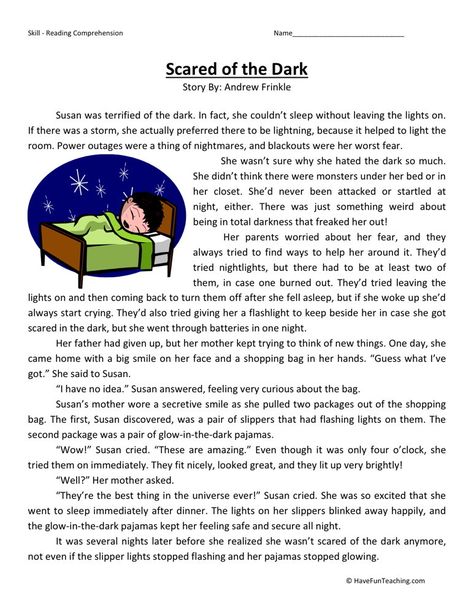 Skill - Reading Comprehension

Name___________________________

Scared of the Dark
Story By: Andrew Frinkle

Susan was terrified of the dark. In fact, she couldn't sleep without leaving the lights on. If there was a storm, she actually preferred there to be lightning, because it helped to light the room. Power outages were a thing of nightmares, and blackouts were her worst fear.

She wasn't sure why she hated the dark so much. She didn't think there were monsters under her bed or in her closet. She'd never been attacked or startled at night, either. There was just something weird about being in total darkness that freaked her out!

Her parents worried about her fear, and they always tried to find ways to help her around it. They'd tried nightlights, but there had to be at least two of them, in case one burned out. They'd tried leaving the lights on and then coming back to turn them off after she fell asleep, but if she woke up she'd always start crying. They'd also tried giving her a flashlight to keep beside her in case she got scared in the dark, but she went through batteries in one night.

Her father had given up, but her mother kept trying to think of new things. One day, she came home with a big smile on her face and a shopping bag in her hands. "Guess what I've got." She said to Susan.

"I have no idea." Susan answered, feeling very curious about the bag.

Susan's mother wore a secretive smile as she pulled two packages out of the shopping bag. The first, Susan discovered, was a pair of slippers that had flashing lights on them. The second package was a pair of glow-in-the-dark pajamas.

"Wow!" Susan cried. "These are amazing." Even though it was only four o'clock, she tried them on immediately. They fit nicely, looked great, and they lit up very brightly!

"Well?" Her mother asked.

"They're the best thing in the universe ever!" Susan cried. She was so excited that she went to sleep immediately after dinner. The lights on her slippers blinked away happily, and the glow-in-the-dark pajamas kept her feeling safe and secure all night.

It was several nights later before she realized she wasn't scared of the dark anymore, not even if the slipper lights stopped flashing and her pajamas stopped glowing.

© HaveFunTeaching.com